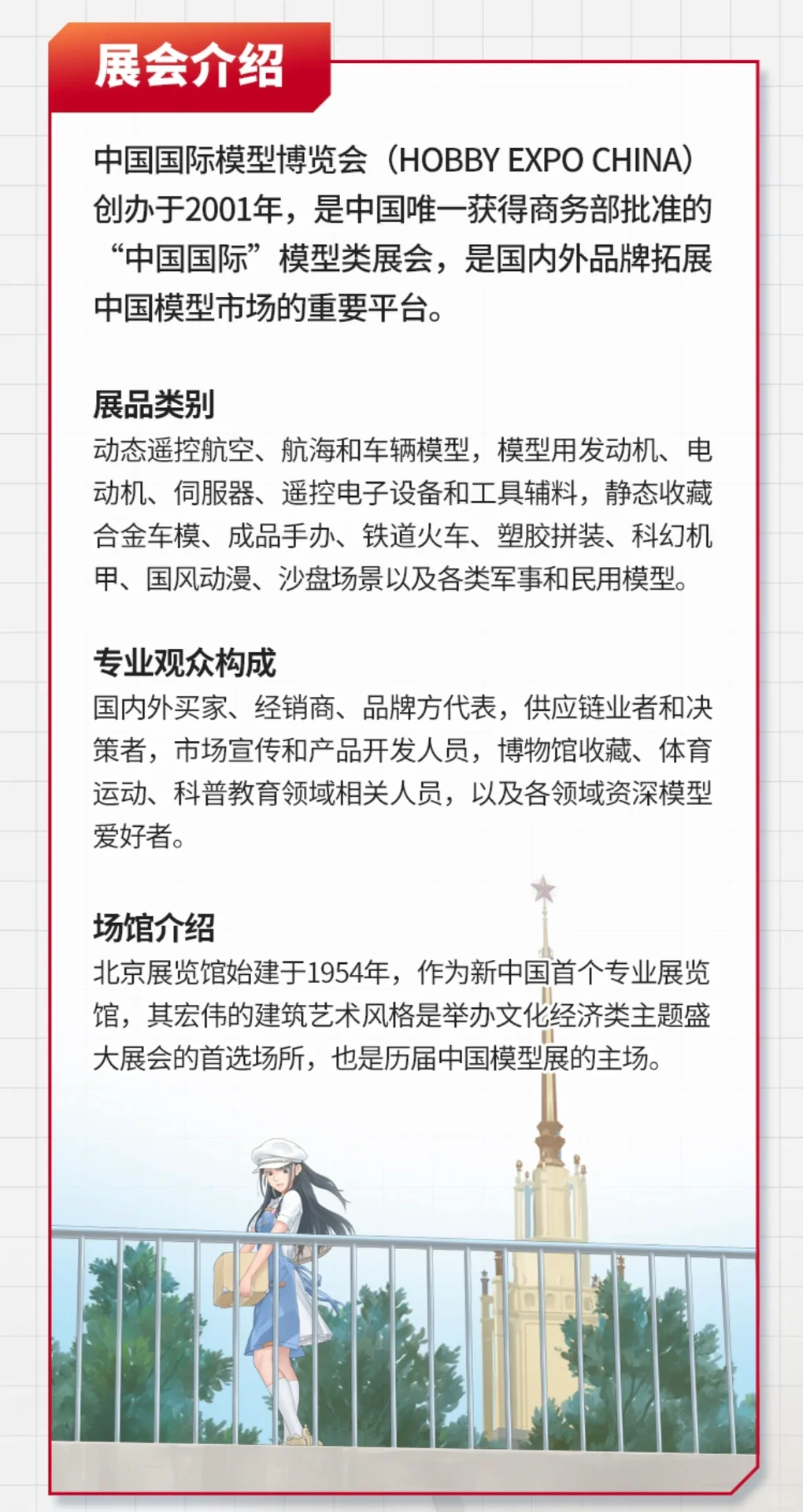 展会介绍

中国国际模型博览会（HOBBY EXPO CHINA）创办于2001年，是中国唯一获得商务部批准的“中国国际”模型类展会，是国内外品牌拓展中国模型市场的重要平台。

展品类别
动态遥控航空、航海和车辆模型，模型用发动机、电动机、伺服器、遥控电子设备和工具辅料，静态收藏合金车模、成品手办、铁道火车、塑胶拼装、科幻机甲、国风动漫、沙盘场景以及各类军事和民用模型。

专业观众构成
国内外买家、经销商、品牌方代表，供应链业者和决策者，市场宣传和产品开发人员，博物馆收藏、体育运动、科普教育领域相关人员，以及各领域资深模型爱好者。

场馆介绍
北京展览馆始建于1954年，作为新中国首个专业展览馆，其宏伟的建筑艺术风格是举办文化经济类主题盛大展会的首选场所，也是历届中国模型展的主场。